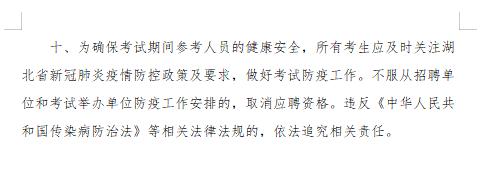 十、为确保考试期间参考人员的健康安全，所有考生应及时关注湖北省新冠肺炎疫情防控政策及要求，做好考试防疫工作。不服从招聘单位和考试举办单位防疫工作安排的，取消应聘资格。违反《中华人民共和国传染病防治法》等相关法律法规的，依法追究相关责任。